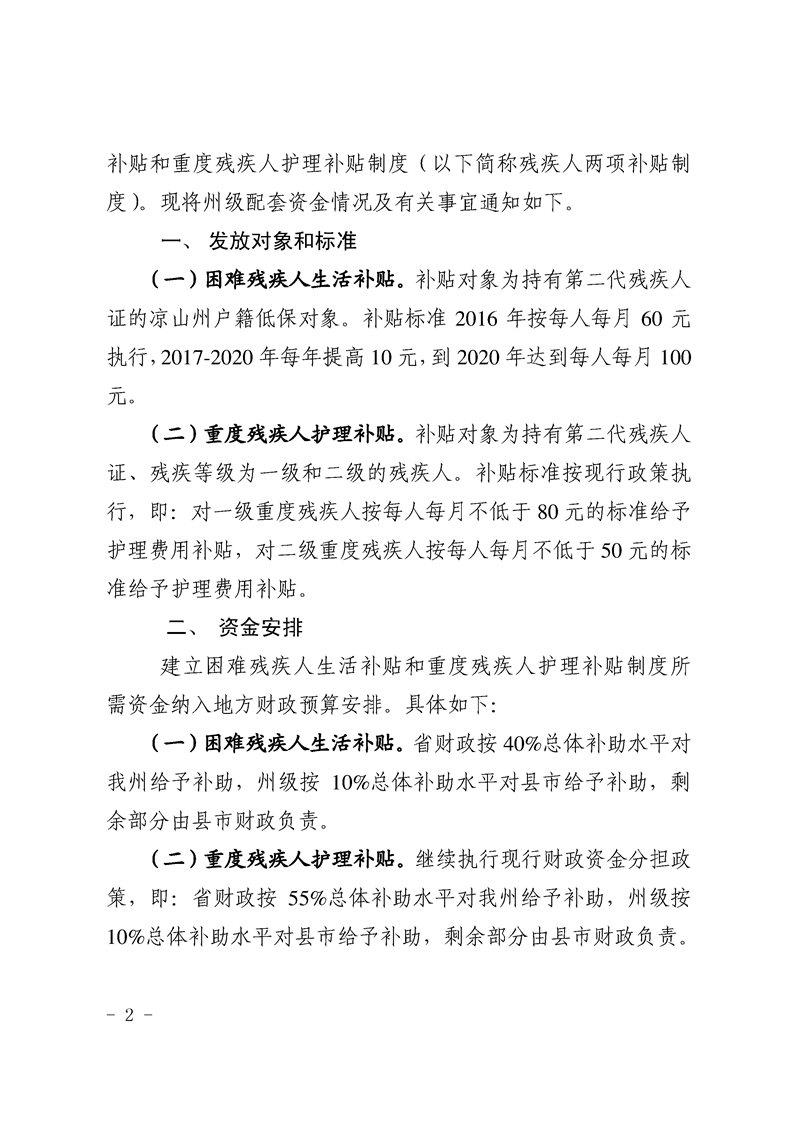 补贴和重度残疾人护理补贴制度（以下简称残疾人两项补贴制度）。现将州级配套资金情况及有关事宜通知如下。

一、 发放对象和标准

（一）困难残疾人生活补贴。补贴对象为持有第二代残疾人证的凉山州户籍低保对象。补贴标准 2016 年按每人每月 60 元执行，2017-2020 年每年提高 10 元，到 2020 年达到每人每月 100 元。

（二）重度残疾人护理补贴。补贴对象为持有第二代残疾人证、残疾等级为一级和二级的残疾人。补贴标准按现行政策执行，即：对一级重度残疾人按每人每月不低于 80 元的标准给予护理费用补贴，对二级重度残疾人按每人每月不低于 50 元的标准给予护理费用补贴。

二、 资金安排

建立困难残疾人生活补贴和重度残疾人护理补贴制度所需资金纳入地方财政预算安排。具体如下：

（一）困难残疾人生活补贴。省财政按 40%总体补助水平对我州给予补助，州级按 10%总体补助水平对县市给予补助，剩余部分由县市财政负责。

（二）重度残疾人护理补贴。继续执行现行财政资金分担政策，即：省财政按 55%总体补助水平对我州给予补助，州级按 10%总体补助水平对县市给予补助，剩余部分由县市财政负责。

- 2 -